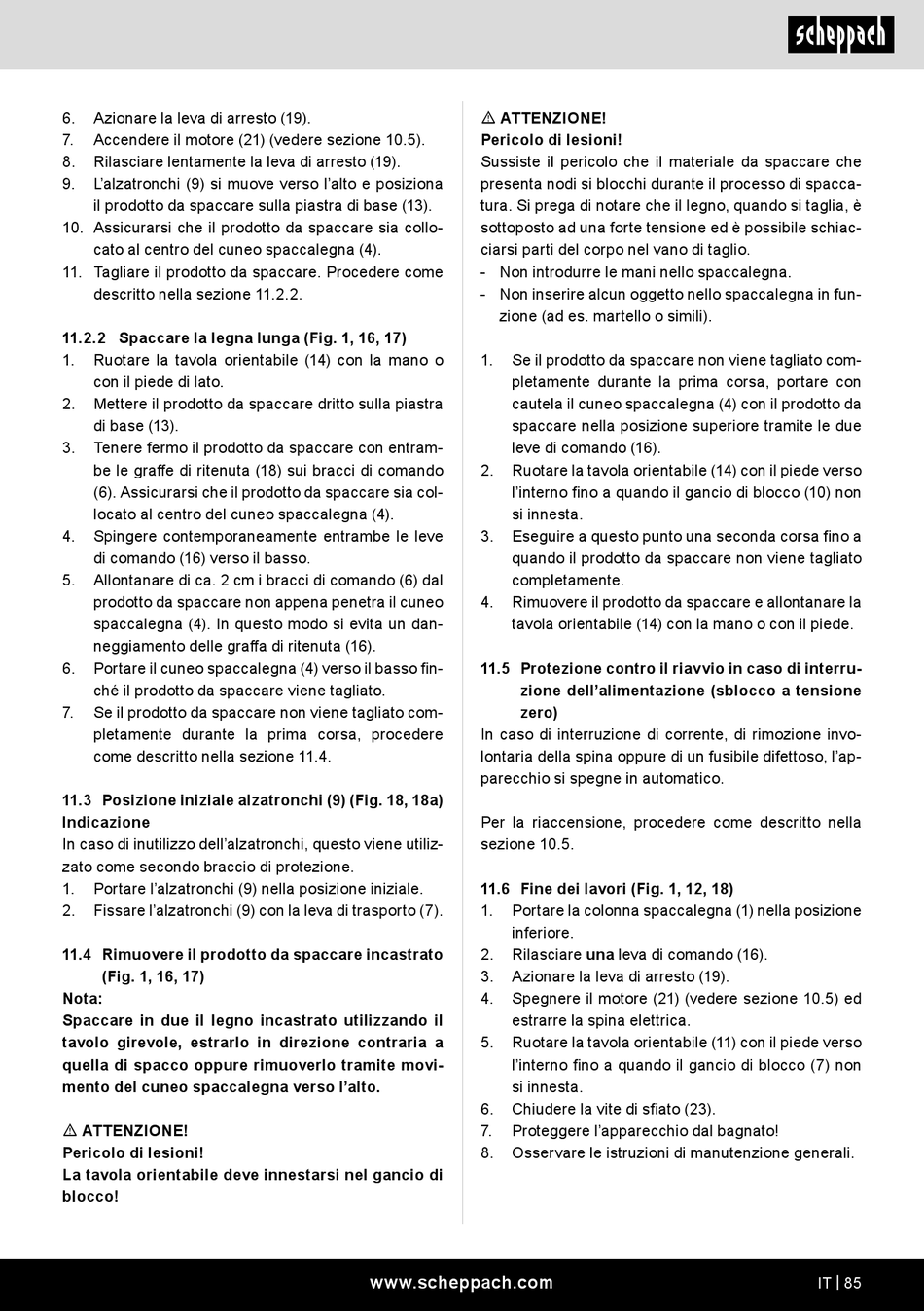 scheppach

6. Azionare la leva di arresto (19).
7. Accendere il motore (21) (vedere sezione 10.5).
8. Rilasciare lentamente la leva di arresto (19).
9. L'alzatronchi (9) si muove verso l'alto e posiziona il prodotto da spaccare sulla piastra di base (13).
10. Assicurarsi che il prodotto da spaccare sia collocato al centro del cuneo spaccalegna (4).
11. Tagliare il prodotto da spaccare. Procedere come descritto nella sezione 11.2.2.

11.2.2 Spaccare la legna lunga (Fig. 1, 16, 17)
1. Ruotare la tavola orientabile (14) con la mano o con il piede di lato.
2. Mettere il prodotto da spaccare dritto sulla piastra di base (13).
3. Tenere fermo il prodotto da spaccare con entrambe le graffe di ritenuta (18) sui bracci di comando (6). Assicurarsi che il prodotto da spaccare sia collocato al centro del cuneo spaccalegna (4).
4. Spingere contemporaneamente entrambe le leve di comando (16) verso il basso.
5. Allontanare di ca. 2 cm i bracci di comando (6) dal prodotto da spaccare non appena penetra il cuneo spaccalegna (4). In questo modo si evita un danneggiamento delle graffa di ritenuta (16).
6. Portare il cuneo spaccalegna (4) verso il basso finché il prodotto da spaccare viene tagliato.
7. Se il prodotto da spaccare non viene tagliato completamente durante la prima corsa, procedere come descritto nella sezione 11.4.

11.3 Posizione iniziale alzatronchi (9) (Fig. 18, 18a)
Indicazione
In caso di inutilizzo dell'alzatronchi, questo viene utilizzato come secondo braccio di protezione.
1. Portare l'alzatronchi (9) nella posizione iniziale.
2. Fissare l'alzatronchi (9) con la leva di trasporto (7).

11.4 Rimuovere il prodotto da spaccare incastrato (Fig. 1, 16, 17)
Nota:
Spaccare in due il legno incastrato utilizzando il tavolo girevole, estrarlo in direzione contraria a quella di spacco oppure rimuoverlo tramite movimento del cuneo spaccalegna verso l'alto.

⚠ ATTENZIONE!
Pericolo di lesioni!
La tavola orientabile deve innestarsi nel gancio di blocco!

⚠ ATTENZIONE!
Pericolo di lesioni!
Sussiste il pericolo che il materiale da spaccare che presenta nodi si blocchi durante il processo di spaccatura. Si prega di notare che il legno, quando si taglia, è sottoposto ad una forte tensione ed è possibile schiacciarsi parti del corpo nel vano di taglio.
- Non introdurre le mani nello spaccalegna.
- Non inserire alcun oggetto nello spaccalegna in funzione (ad es. martello o simili).

1. Se il prodotto da spaccare non viene tagliato completamente durante la prima corsa, portare con cautela il cuneo spaccalegna (4) con il prodotto da spaccare nella posizione superiore tramite le due leve di comando (16).
2. Ruotare la tavola orientabile (14) con il piede verso l'interno fino a quando il gancio di blocco (10) non si innesta.
3. Eseguire a questo punto una seconda corsa fino a quando il prodotto da spaccare non viene tagliato completamente.
4. Rimuovere il prodotto da spaccare e allontanare la tavola orientabile (14) con la mano o con il piede.

11.5 Protezione contro il riavvio in caso di interruzione dell'alimentazione (sblocco a tensione zero)
In caso di interruzione di corrente, di rimozione involontaria della spina oppure di un fusibile difettoso, l'apparecchio si spegne in automatico.

Per la riaccensione, procedere come descritto nella sezione 10.5.

11.6 Fine dei lavori (Fig. 1, 12, 18)
1. Portare la colonna spaccalegna (1) nella posizione inferiore.
2. Rilasciare una leva di comando (16).
3. Azionare la leva di arresto (19).
4. Spegnere il motore (21) (vedere sezione 10.5) ed estrarre la spina elettrica.
5. Ruotare la tavola orientabile (11) con il piede verso l'interno fino a quando il gancio di blocco (7) non si innesta.
6. Chiudere la vite di sfiato (23).
7. Proteggere l'apparecchio dal bagnato!
8. Osservare le istruzioni di manutenzione generali.

www.scheppach.com
IT | 85